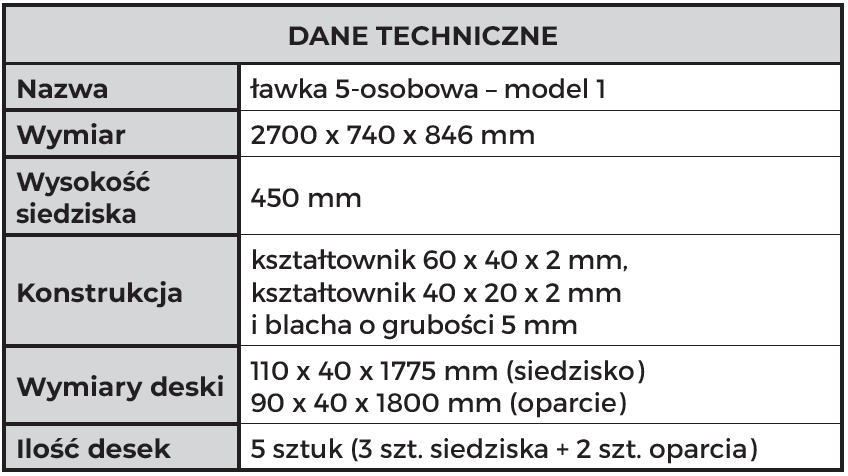 | DANE TECHNICZNE | |
|---|---|
| Nazwa | ławka 5-osobowa – model 1 |
| Wymiar | 2700 x 740 x 846 mm |
| Wysokość siedziska | 450 mm |
| Konstrukcja | kształtownik 60 x 40 x 2 mm, kształtownik 40 x 20 x 2 mm i blacha o grubości 5 mm |
| Wymiary deski | 110 x 40 x 1775 mm (siedzisko) 90 x 40 x 1800 mm (oparcie) |
| Ilość desek | 5 sztuk (3 szt. siedziska + 2 szt. oparcia) |